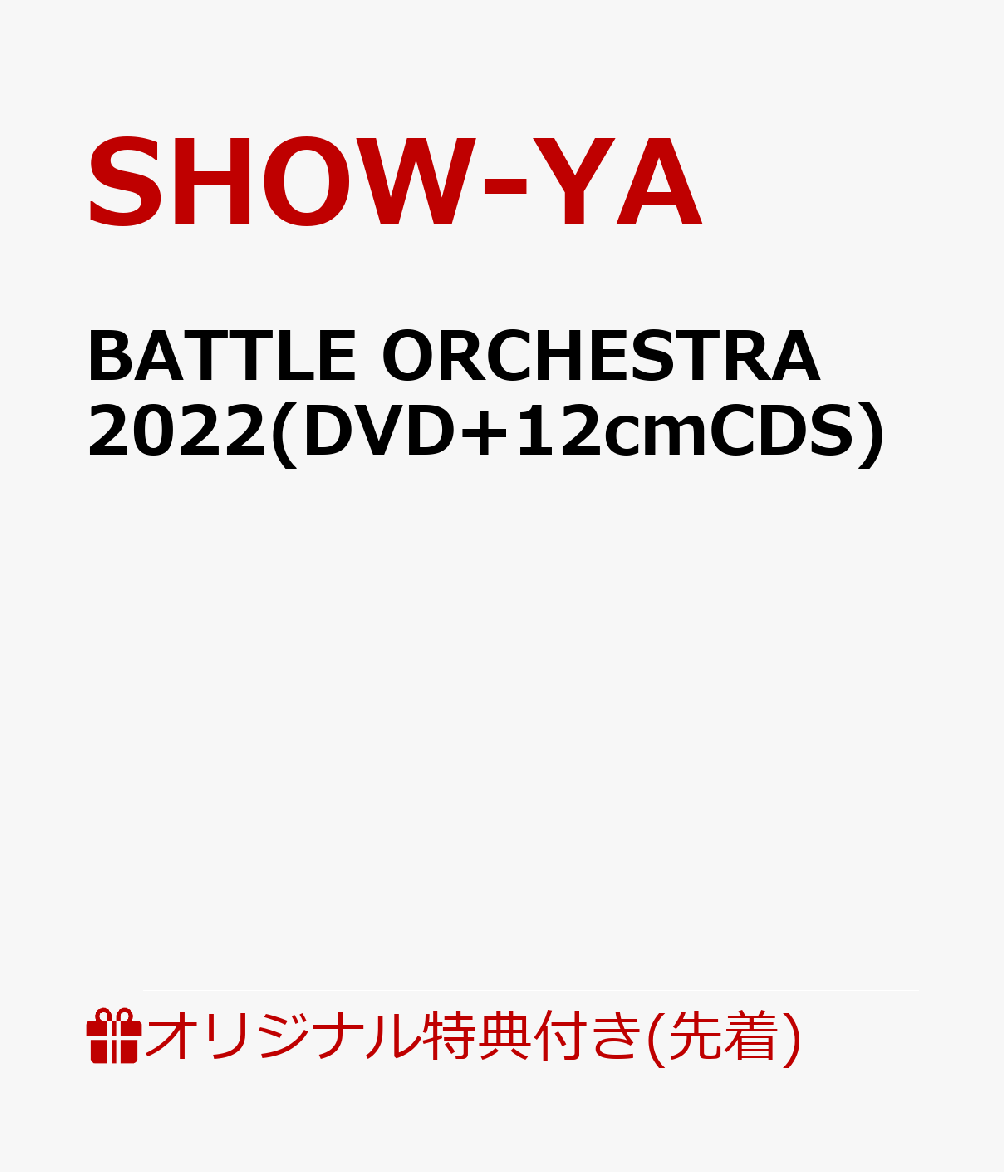 SHOW-YA

BATTLE ORCHESTRA 2022(DVD+12cmCDS)

オリジナル特典付き(先着)